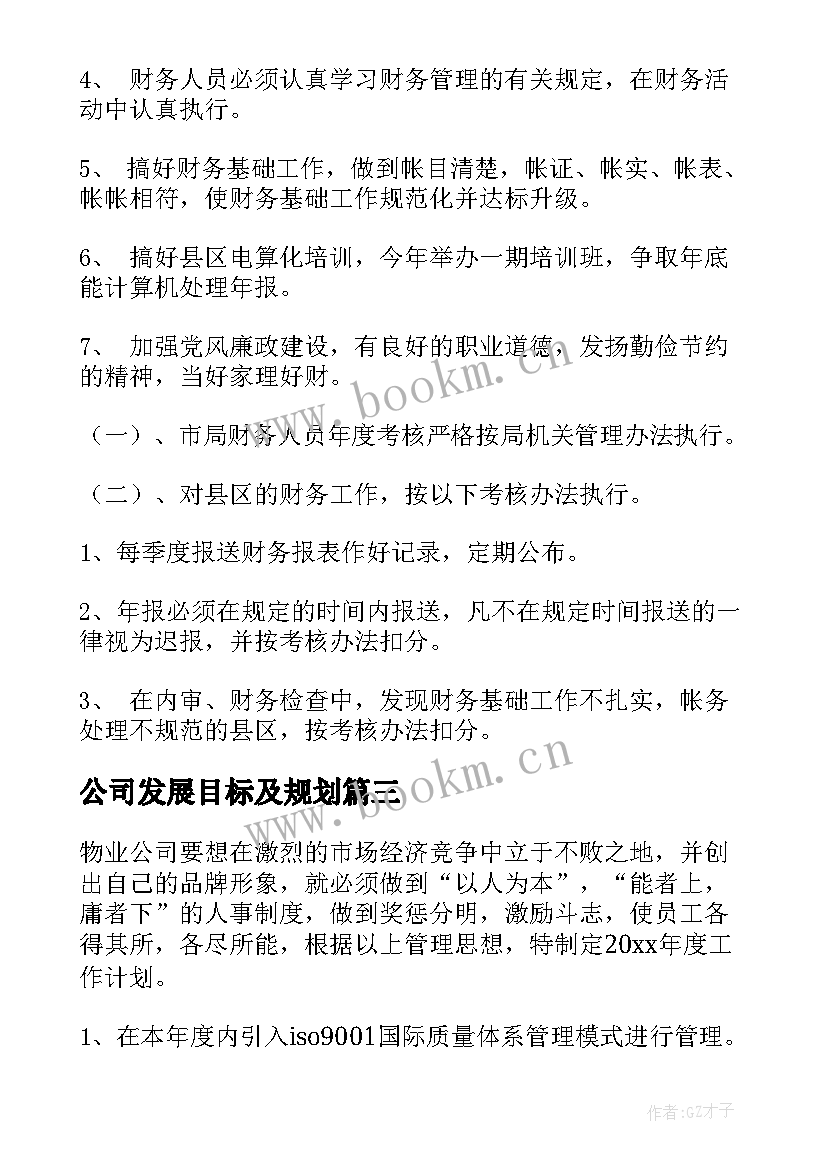 4、 财务人员必须认真学习财务管理的有关规定，在财务活动中认真执行。

5、 搞好财务基础工作，做到帐目清楚，帐证、帐实、帐表、帐帐相符，使财务基础工作规范化并达标升级。

6、 搞好县区电算化培训，今年举办一期培训班，争取年底能计算机处理年报。

7、 加强党风廉政建设，有良好的职业道德，发扬勤俭节约的精神，当好家理好财。

（一）、市局财务人员年度考核严格按局机关管理办法执行。

（二）、对县区的财务工作，按以下考核办法执行。

1、每季度报送财务报表作好记录，定期公布。

2、年报必须在规定的时间内报送，凡不在规定时间报送的一律视为迟报，并按考核办法扣分。

3、 在内审、财务检查中，发现财务基础工作不扎实，帐务处理不规范的县区，按考核办法扣分。

公司发展目标及规划篇三

物业公司要想在激烈的市场经济竞争中立于不败之地，并创出自己的品牌形象，就必须做到“以人为本”，“能者上，庸者下”的人事制度，做到奖惩分明，激励斗志，使员工各得其所，各尽所能，根据以上管理思想，特制定20xx年度工作计划。

1、在本年度内引入iso9001国际质量体系管理模式进行管理。

www.bookm.cn

www.bookm.cn

作者:GZ才子